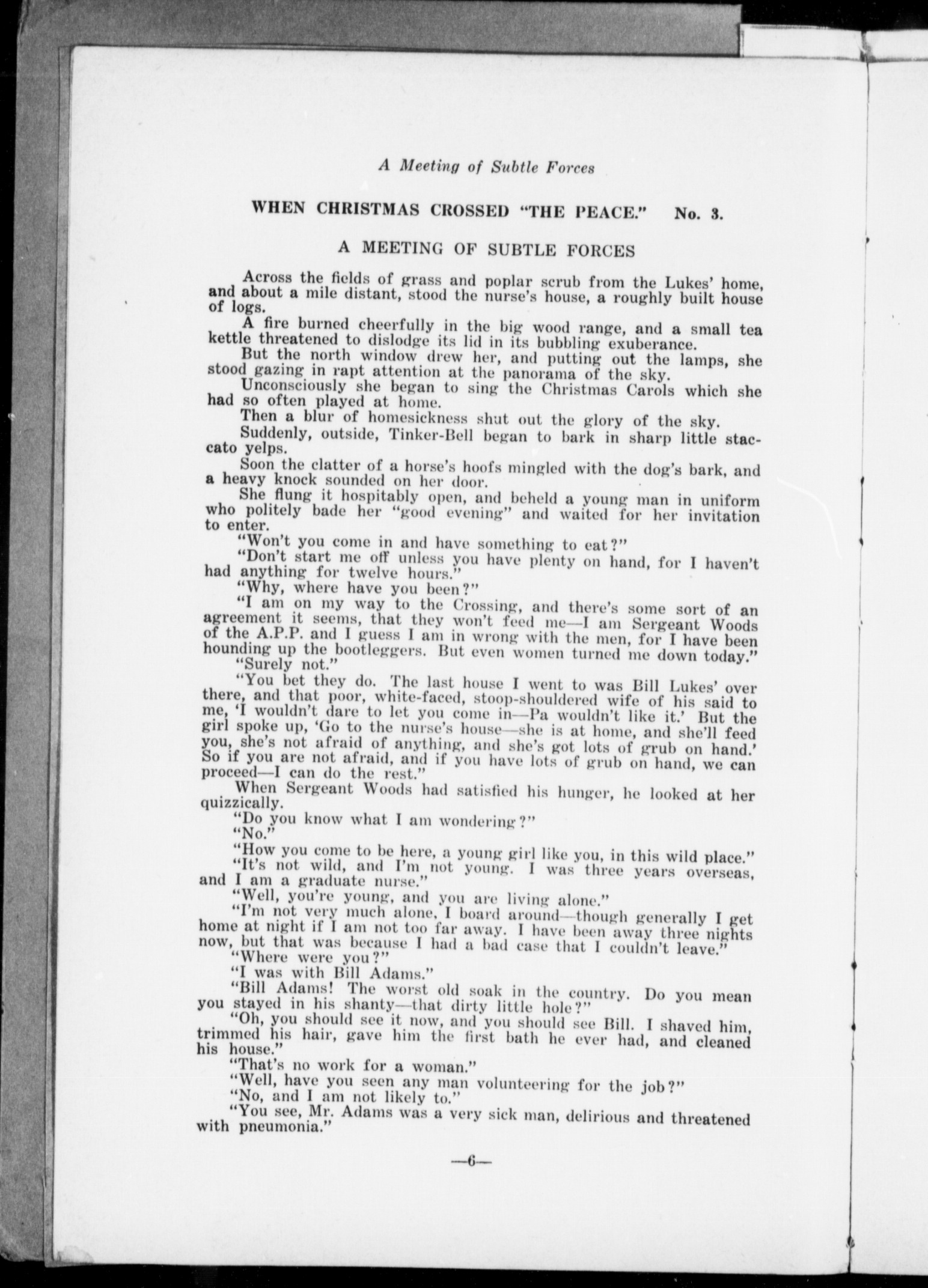 A Meeting of Subtle Forces

WHEN CHRISTMAS CROSSED "THE PEACE." No. 3.

A MEETING OF SUBTLE FORCES

Across the fields of grass and poplar scrub from the Lukes' home, and about a mile distant, stood the nurse's house, a roughly built house of logs.

A fire burned cheerfully in the big wood range, and a small tea kettle threatened to dislodge its lid in its bubbling exuberance.

But the north window drew her, and putting out the lamps, she stood gazing in rapt attention at the panorama of the sky.

Unconsciously she began to sing the Christmas Carols which she had so often played at home.

Then a blur of homesickness shut out the glory of the sky.

Suddenly, outside, Tinker-Bell began to bark in sharp little staccato yelps.

Soon the clatter of a horse's hoofs mingled with the dog's bark, and a heavy knock sounded on her door.

She flung it hospitably open, and beheld a young man in uniform who politely bade her "good evening" and waited for her invitation to enter.

"Won't you come in and have something to eat?"

"Don't start me off unless you have plenty on hand, for I haven't had anything for twelve hours."

"Why, where have you been?"

"I am on my way to the Crossing, and there's some sort of an agreement it seems, that they won't feed me—I am Sergeant Woods of the A.P.P. and I guess I am in wrong with the men, for I have been hounding up the bootleggers. But even women turned me down today."

"Surely not."

"You bet they do. The last house I went to was Bill Lukes' over there, and that poor, white-faced, stoop-shouldered wife of his said to me, 'I wouldn't dare to let you come in—Pa wouldn't like it.' But the girl spoke up, 'Go to the nurse's house—she is at home, and she'll feed you, she's not afraid of anything, and she's got lots of grub on hand.' So if you are not afraid, and if you have lots of grub on hand, we can proceed—I can do the rest."

When Sergeant Woods had satisfied his hunger, he looked at her quizzically.

"Do you know what I am wondering?"

"No."

"How you come to be here, a young girl like you, in this wild place."

"It's not wild, and I'm not young. I was three years overseas, and I am a graduate nurse."

"Well, you're young, and you are living alone."

"I'm not very much alone, I board around—though generally I get home at night if I am not too far away. I have been away three nights now, but that was because I had a bad case that I couldn't leave."

"Where were you?"

"I was with Bill Adams."

"Bill Adams! The worst old soak in the country. Do you mean you stayed in his shanty—that dirty little hole?"

"Oh, you should see it now, and you should see Bill. I shaved him, trimmed his hair, gave him the first bath he ever had, and cleaned his house."

"That's no work for a woman."

"Well, have you seen any man volunteering for the job?"

"No, and I am not likely to."

"You see, Mr. Adams was a very sick man, delirious and threatened with pneumonia."

—6—